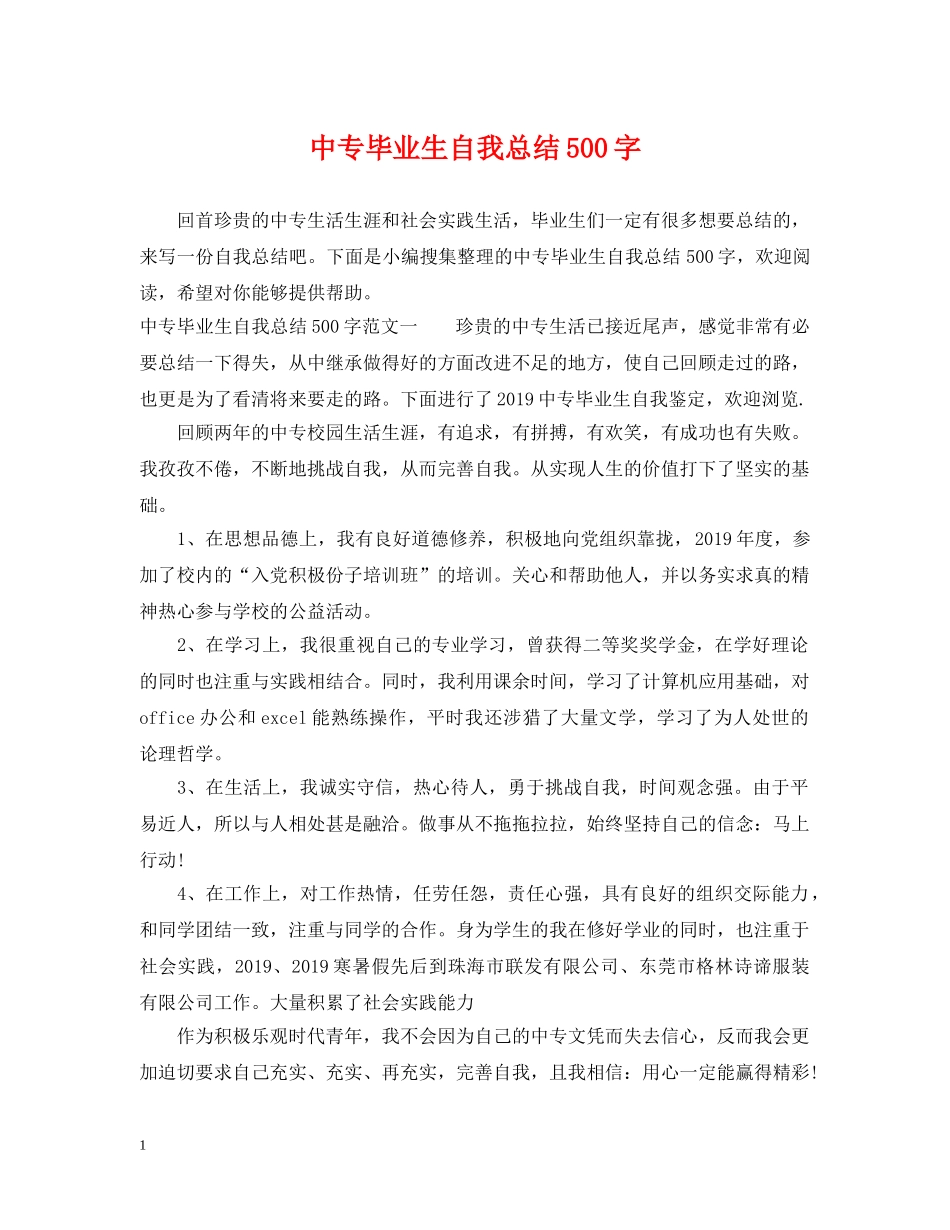 中专毕业生自我总结500字

回首珍贵的中专生活生涯和社会实践生活，毕业生们一定有很多想要总结的，来写一份自我总结吧。下面是小编搜集整理的中专毕业生自我总结500字，欢迎阅读，希望对你能够提供帮助。

中专毕业生自我总结500字范文一　　珍贵的中专生活已接近尾声，感觉非常有必要总结一下得失，从中继承做得好的方面改进不足的地方，使自己回顾走过的路，也更是为了看清将来要走的路。下面进行了2019中专毕业生自我鉴定，欢迎浏览.

回顾两年的中专校园生活生涯，有追求，有拼搏，有欢笑，有成功也有失败。我孜孜不倦，不断地挑战自我，从而完善自我。从实现人生的价值打下了坚实的基础。

1、在思想品德上，我有良好道德修养，积极地向党组织靠拢，2019年度，参加了校内的“入党积极份子培训班”的培训。关心和帮助他人，并以务实求真的精神热心参与学校的公益活动。

2、在学习上，我很重视自己的专业学习，曾获得二等奖奖学金，在学好理论的同时也注重与实践相结合。同时，我利用课余时间，学习了计算机应用基础，对office办公和excel能熟练操作，平时我还涉猎了大量文学，学习了为人处世的论理哲学。

3、在生活上，我诚实守信，热心待人，勇于挑战自我，时间观念强。由于平易近人，所以与人相处甚是融洽。做事从不拖拖拉拉，始终坚持自己的信念：马上行动!

4、在工作上，对工作热情，任劳任怨，责任心强，具有良好的组织交际能力，和同学团结一致，注重与同学的合作。身为学生的我在修好学业的同时，也注重于社会实践，2019、2019寒暑假先后到珠海市联发有限公司、东莞市格林诗谛服装有限公司工作。大量积累了社会实践能力

作为积极乐观时代青年，我不会因为自己的中专文凭而失去信心，反而我会更加迫切要求自己充实、充实、再充实，完善自我，且我相信：用心一定能赢得精彩!

1